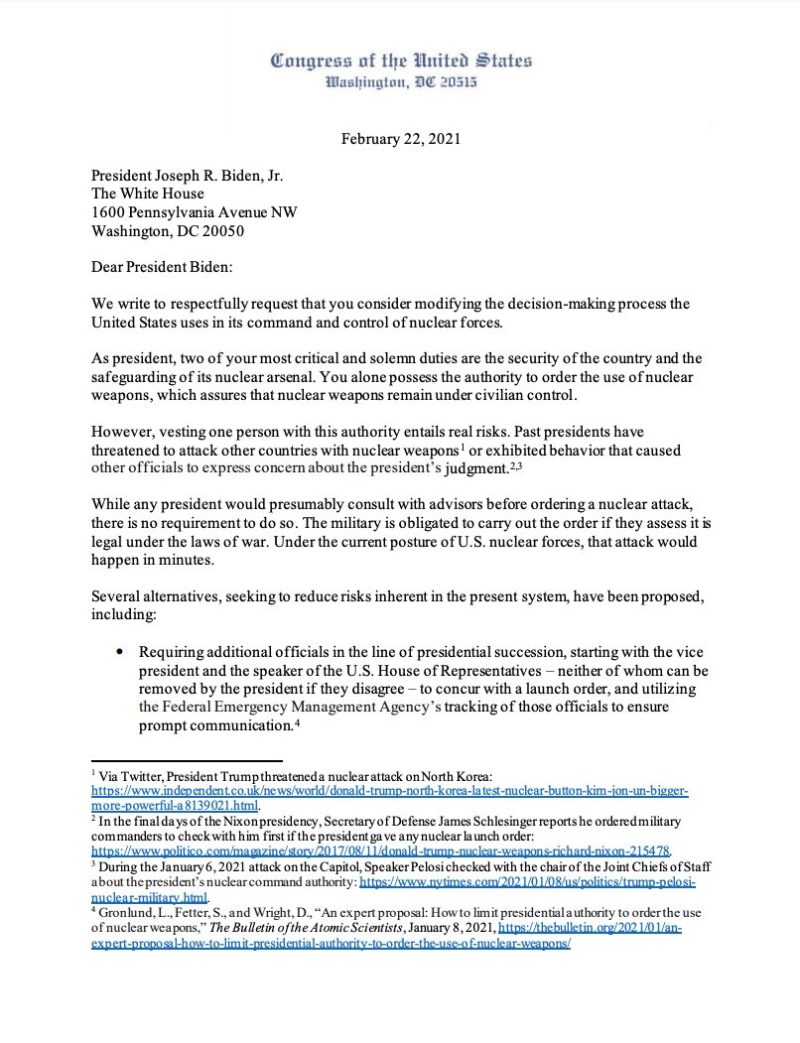 Congress of the United States
Washington, DC 20515

February 22, 2021

President Joseph R. Biden, Jr.
The White House
1600 Pennsylvania Avenue NW
Washington, DC 20050

Dear President Biden:

We write to respectfully request that you consider modifying the decision-making process the United States uses in its command and control of nuclear forces.

As president, two of your most critical and solemn duties are the security of the country and the safeguarding of its nuclear arsenal. You alone possess the authority to order the use of nuclear weapons, which assures that nuclear weapons remain under civilian control.

However, vesting one person with this authority entails real risks. Past presidents have threatened to attack other countries with nuclear weapons$^1$ or exhibited behavior that caused other officials to express concern about the president's judgment.$^{2,3}$

While any president would presumably consult with advisors before ordering a nuclear attack, there is no requirement to do so. The military is obligated to carry out the order if they assess it is legal under the laws of war. Under the current posture of U.S. nuclear forces, that attack would happen in minutes.

Several alternatives, seeking to reduce risks inherent in the present system, have been proposed, including:

• Requiring additional officials in the line of presidential succession, starting with the vice president and the speaker of the U.S. House of Representatives – neither of whom can be removed by the president if they disagree – to concur with a launch order, and utilizing the Federal Emergency Management Agency's tracking of those officials to ensure prompt communication.$^4$

$^1$ Via Twitter, President Trump threatened a nuclear attack on North Korea: https://www.independent.co.uk/news/world/donald-trump-north-korea-latest-nuclear-button-kim-jon-un-bigger-more-powerful-a8139021.html.
$^2$ In the final days of the Nixon presidency, Secretary of Defense James Schlesinger reports he ordered military commanders to check with him first if the president gave any nuclear launch order: https://www.politico.com/magazine/story/2017/08/11/donald-trump-nuclear-weapons-richard-nixon-215478.
$^3$ During the January 6, 2021 attack on the Capitol, Speaker Pelosi checked with the chair of the Joint Chiefs of Staff about the president's nuclear command authority: https://www.nytimes.com/2021/01/08/us/politics/trump-pelosi-nuclear-military.html.
$^4$ Gronlund, L., Fetter, S., and Wright, D., "An expert proposal: How to limit presidential authority to order the use of nuclear weapons," The Bulletin of the Atomic Scientists, January 8, 2021, https://thebulletin.org/2021/01/an-expert-proposal-how-to-limit-presidential-authority-to-order-the-use-of-nuclear-weapons/